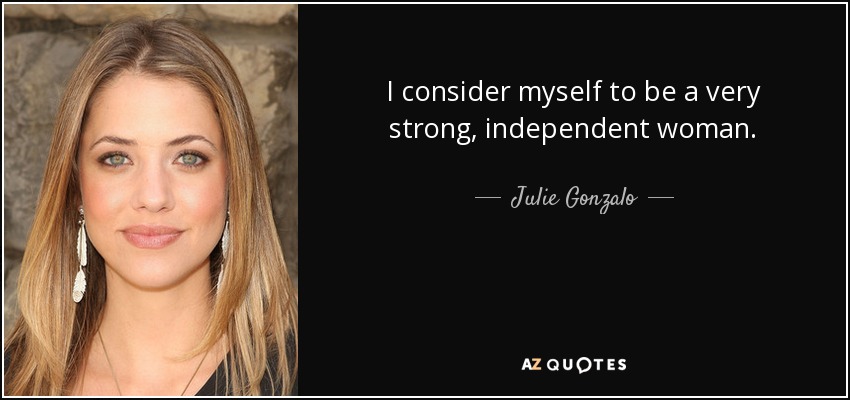 I consider myself to be a very strong, independent woman.

— Julie Gonzalo —

AZ QUOTES